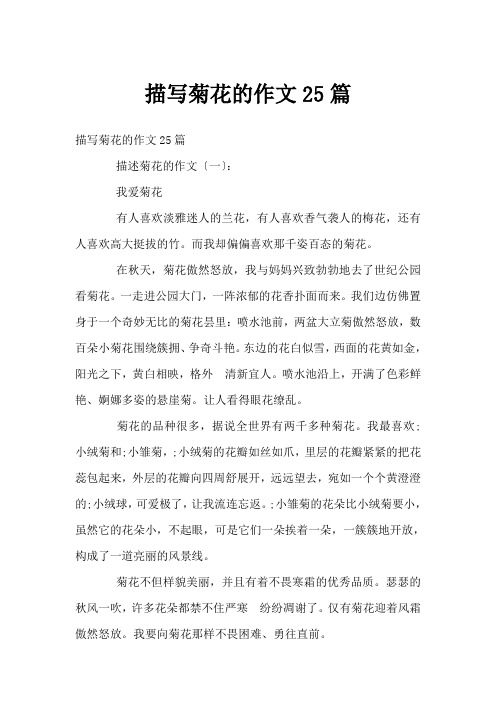 描写菊花的作文25篇

描写菊花的作文25篇

描述菊花的作文〔一〕:

我爱菊花

有人喜欢淡雅迷人的兰花，有人喜欢香气袭人的梅花，还有人喜欢高大挺拔的竹。而我却偏偏喜欢那千姿百态的菊花。

在秋天，菊花傲然怒放，我与妈妈兴致勃勃地去了世纪公园看菊花。一走进公园大门，一阵浓郁的花香扑面而来。我们边仿佛置身于一个奇妙无比的菊花昙里：喷水池前，两盆大立菊傲然怒放，数百朵小菊花围绕簇拥、争奇斗艳。东边的花白似雪，西面的花黄如金，阳光之下，黄白相映，格外 清新宜人。喷水池沿上，开满了色彩鲜艳、婀娜多姿的悬崖菊。让人看得眼花缭乱。

菊花的品种很多，据说全世界有两千多种菊花。我最喜欢;小绒菊和;小雏菊，;小绒菊的花瓣如丝如爪，里层的花瓣紧紧的把花蕊包起来，外层的花瓣向四周舒展开，远远望去，宛如一个个黄澄澄的;小绒球，可爱极了，让我流连忘返。;小雏菊的花朵比小绒菊要小，虽然它的花朵小，不起眼，可是它们一朵挨着一朵，一簇簇地开放，构成了一道亮丽的风景线。

菊花不但样貌美丽，并且有着不畏寒霜的优秀品质。瑟瑟的秋风一吹，许多花朵都禁不住严寒 纷纷凋谢了。仅有菊花迎着风霜傲然怒放。我要向菊花那样不畏困难、勇往直前。